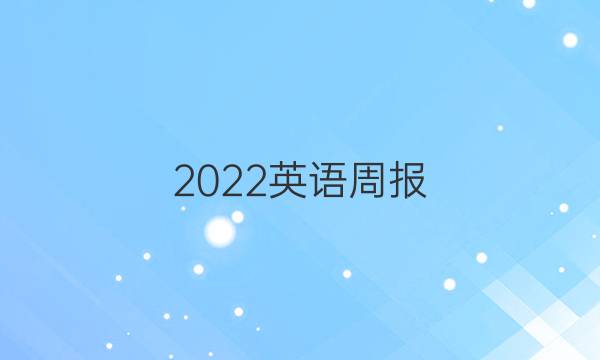 2022英语周报